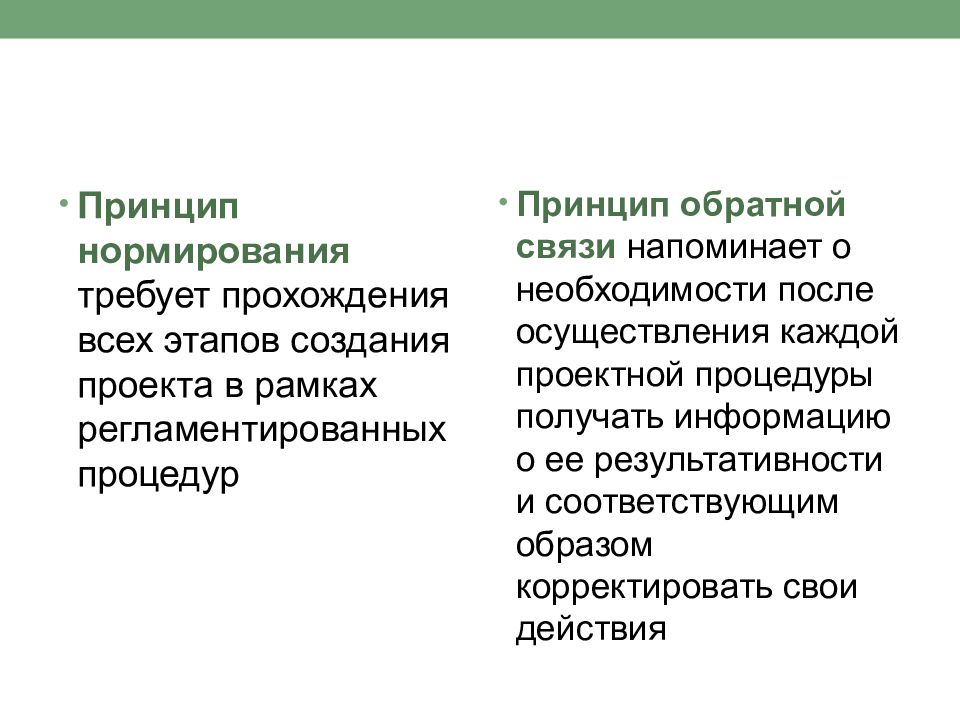 • Принцип нормирования требует прохождения всех этапов создания проекта в рамках регламентированных процедур

• Принцип обратной связи напоминает о необходимости после осуществления каждой проектной процедуры получать информацию о ее результативности и соответствующим образом корректировать свои действия